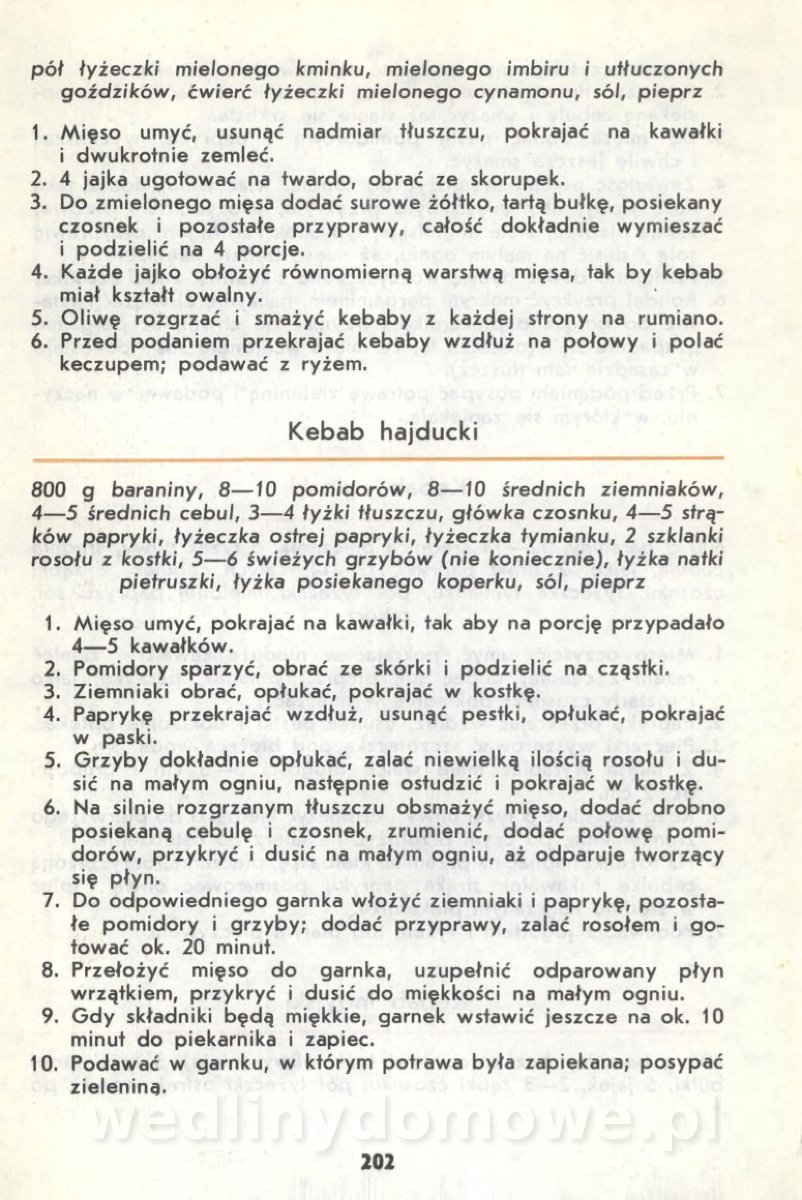 pół łyżeczki mielonego kminku, mielonego imbiru i utłuczonych goździków, ćwierć łyżeczki mielonego cynamonu, sól, pieprz

1. Mięso umyć, usunąć nadmiar tłuszczu, pokrajać na kawałki i dwukrotnie zemleć.
2. 4 jajka ugotować na twardo, obrać ze skorupek.
3. Do zmielonego mięsa dodać surowe żółtko, tartą bułkę, posiekany czosnek i pozostałe przyprawy, całość dokładnie wymieszać i podzielić na 4 porcje.
4. Każde jajko obłożyć równomierną warstwą mięsa, tak by kebab miał kształt owalny.
5. Oliwę rozgrzać i smażyć kebaby z każdej strony na rumiano.
6. Przed podaniem przekrajać kebaby wzdłuż na połowy i polać keczupem; podawać z ryżem.

Kebab hajducki

800 g baraniny, 8—10 pomidorów, 8—10 średnich ziemniaków, 4—5 średnich cebul, 3—4 łyżki tłuszczu, główka czosnku, 4—5 strąków papryki, łyżeczka ostrej papryki, łyżeczka tymianku, 2 szklanki rosołu z kostki, 5—6 świeżych grzybów (nie koniecznie), łyżka natki pietruszki, łyżka posiekanego koperku, sól, pieprz

1. Mięso umyć, pokrajać na kawałki, tak aby na porcję przypadało 4—5 kawałków.
2. Pomidory sparzyć, obrać ze skórki i podzielić na cząstki.
3. Ziemniaki obrać, opłukać, pokrajać w kostkę.
4. Paprykę przekrajać wzdłuż, usunąć pestki, opłukać, pokrajać w paski.
5. Grzyby dokładnie opłukać, zalać niewielką ilością rosołu i dusić na małym ogniu, następnie ostudzić i pokrajać w kostkę.
6. Na silnie rozgrzanym tłuszczu obsmażyć mięso, dodać drobno posiekaną cebulę i czosnek, zrumienić, dodać połowę pomidorów, przykryć i dusić na małym ogniu, aż odparuje tworzący się płyn.
7. Do odpowiedniego garnka włożyć ziemniaki i paprykę, pozostałe pomidory i grzyby; dodać przyprawy, zalać rosołem i gotować ok. 20 minut.
8. Przełożyć mięso do garnka, uzupełnić odparowany płyn wrzątkiem, przykryć i dusić do miękkości na małym ogniu.
9. Gdy składniki będą miękkie, garnek wstawić jeszcze na ok. 10 minut do piekarnika i zapiec.
10. Podawać w garnku, w którym potrawa była zapiekana; posypać zieleniną.

wedlinydomowe.pl

202